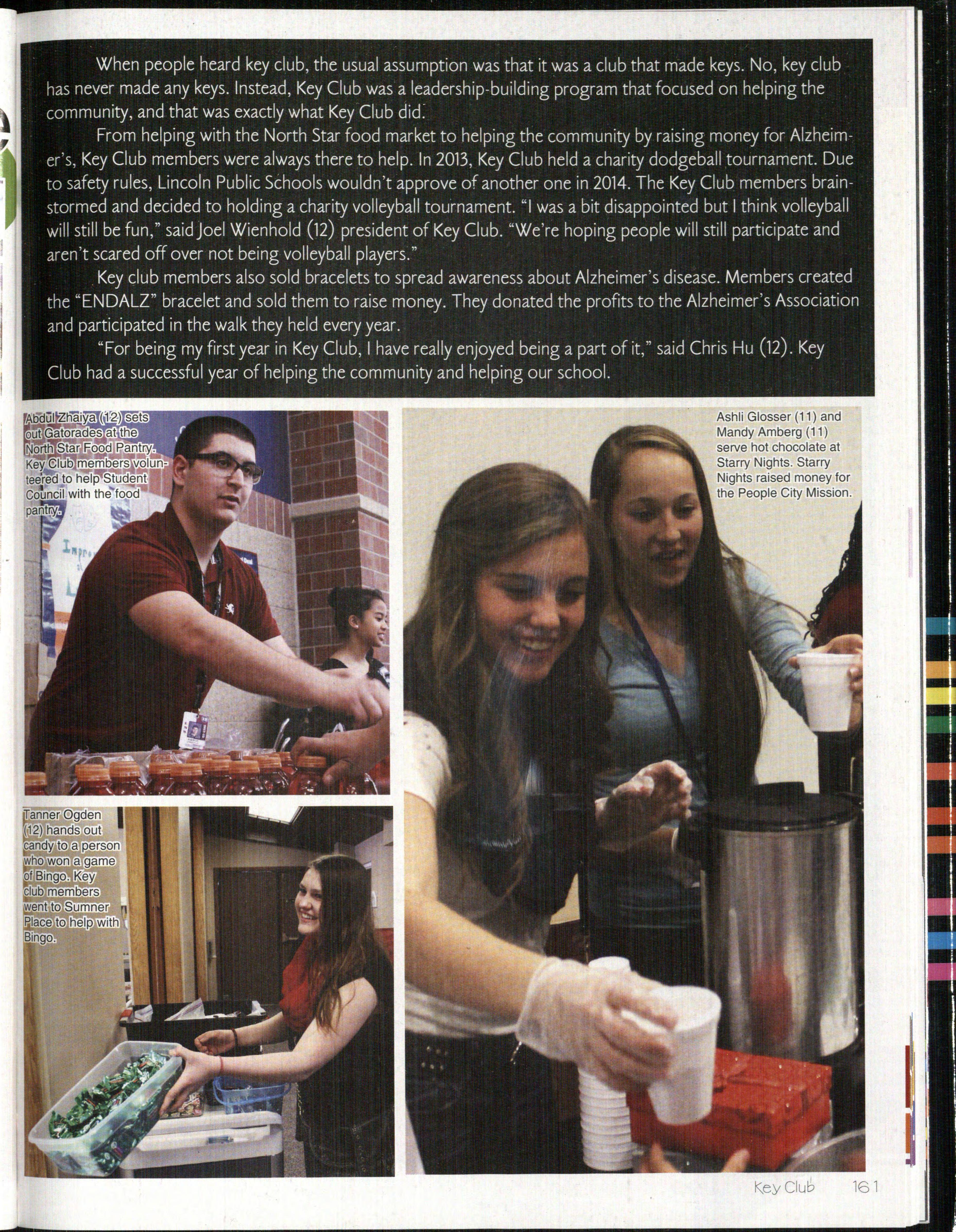 When people heard key club, the usual assumption was that it was a club that made keys. No, key club has never made any keys. Instead, Key Club was a leadership-building program that focused on helping the community, and that was exactly what Key Club did.

From helping with the North Star food market to helping the community by raising money for Alzheimer's, Key Club members were always there to help. In 2013, Key Club held a charity dodgeball tournament. Due to safety rules, Lincoln Public Schools wouldn't approve of another one in 2014. The Key Club members brainstormed and decided to holding a charity volleyball tournament. "I was a bit disappointed but I think volleyball will still be fun," said Joel Wienhold (12) president of Key Club. "We're hoping people will still participate and aren't scared off over not being volleyball players."

Key club members also sold bracelets to spread awareness about Alzheimer's disease. Members created the "ENDALZ" bracelet and sold them to raise money. They donated the profits to the Alzheimer's Association and participated in the walk they held every year.

"For being my first year in Key Club, I have really enjoyed being a part of it," said Chris Hu (12). Key Club had a successful year of helping the community and helping our school.

Abdul Zhaiya (12) sets out Gatorades at the North Star Food Pantry. Key Club members volunteered to help Student Council with the food pantry.

Tanner Ogden (12) hands out candy to a person who won a game of Bingo. Key club members went to Sumner Place to help with Bingo.

Ashli Glosser (11) and Mandy Amberg (11) serve hot chocolate at Starry Nights. Starry Nights raised money for the People City Mission.

Key Club 161